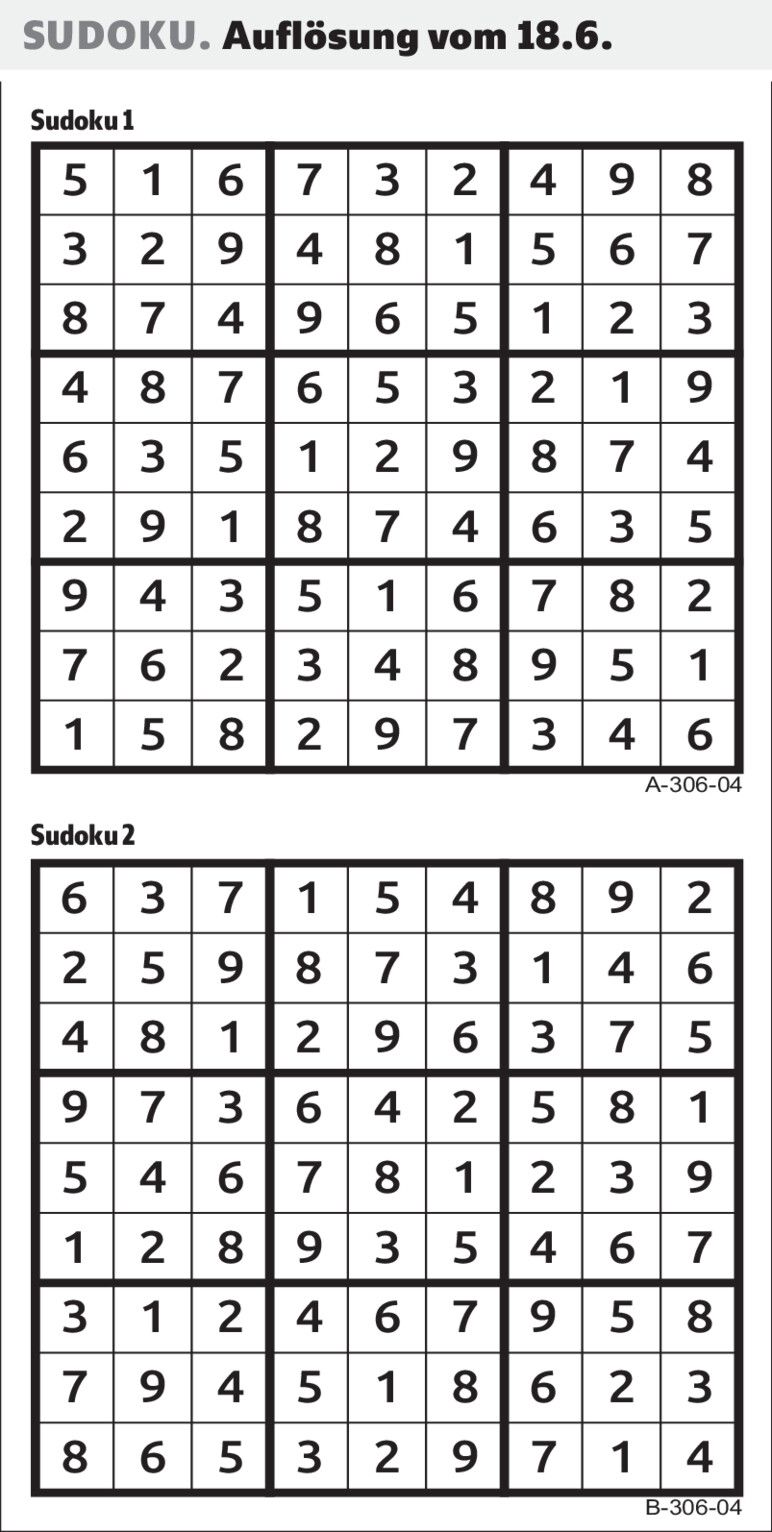 SUDOKU. Auflösung vom 18.6.

Sudoku 1

| 5 | 1 | 6 | 7 | 3 | 2 | 4 | 9 | 8 |
|---|---|---|---|---|---|---|---|---|
| 3 | 2 | 9 | 4 | 8 | 1 | 5 | 6 | 7 |
| 8 | 7 | 4 | 9 | 6 | 5 | 1 | 2 | 3 |
| 4 | 8 | 7 | 6 | 5 | 3 | 2 | 1 | 9 |
| 6 | 3 | 5 | 1 | 2 | 9 | 8 | 7 | 4 |
| 2 | 9 | 1 | 8 | 7 | 4 | 6 | 3 | 5 |
| 9 | 4 | 3 | 5 | 1 | 6 | 7 | 8 | 2 |
| 7 | 6 | 2 | 3 | 4 | 8 | 9 | 5 | 1 |
| 1 | 5 | 8 | 2 | 9 | 7 | 3 | 4 | 6 |

A-306-04

Sudoku 2

| 6 | 3 | 7 | 1 | 5 | 4 | 8 | 9 | 2 |
|---|---|---|---|---|---|---|---|---|
| 2 | 5 | 9 | 8 | 7 | 3 | 1 | 4 | 6 |
| 4 | 8 | 1 | 2 | 9 | 6 | 3 | 7 | 5 |
| 9 | 7 | 3 | 6 | 4 | 2 | 5 | 8 | 1 |
| 5 | 4 | 6 | 7 | 8 | 1 | 2 | 3 | 9 |
| 1 | 2 | 8 | 9 | 3 | 5 | 4 | 6 | 7 |
| 3 | 1 | 2 | 4 | 6 | 7 | 9 | 5 | 8 |
| 7 | 9 | 4 | 5 | 1 | 8 | 6 | 2 | 3 |
| 8 | 6 | 5 | 3 | 2 | 9 | 7 | 1 | 4 |

B-306-04